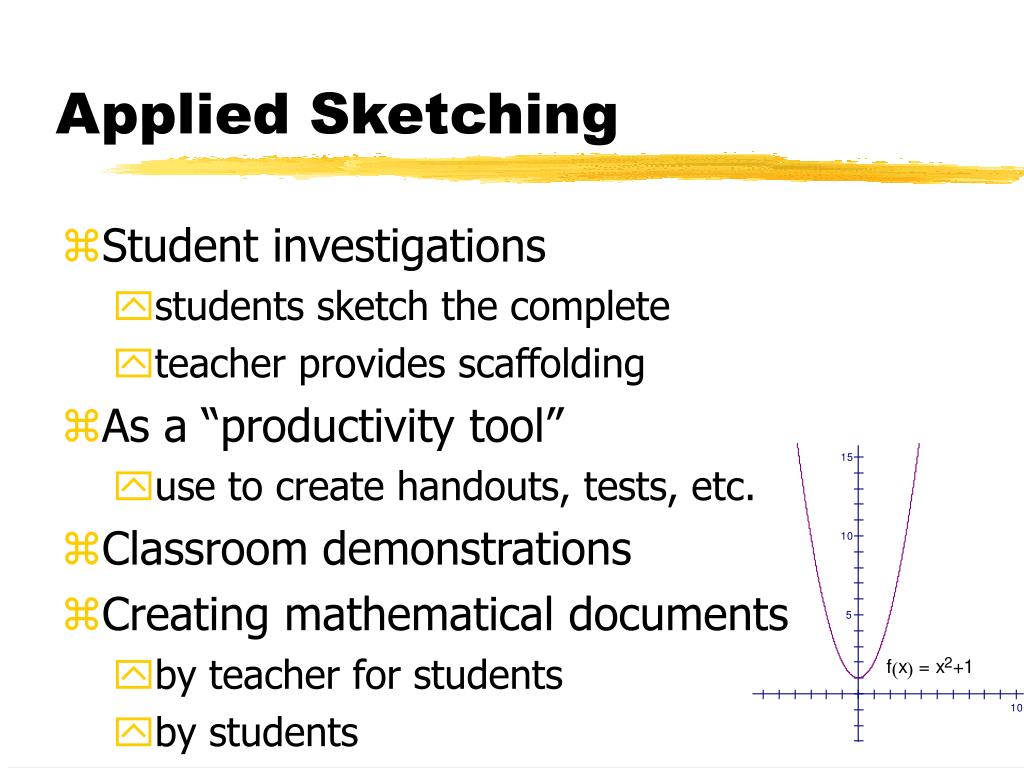 Applied Sketching

Student investigations
students sketch the complete
teacher provides scaffolding
As a “productivity tool”
use to create handouts, tests, etc.
Classroom demonstrations
Creating mathematical documents
by teacher for students
by students

15
10
5
$f(x) = x^2+1$
10